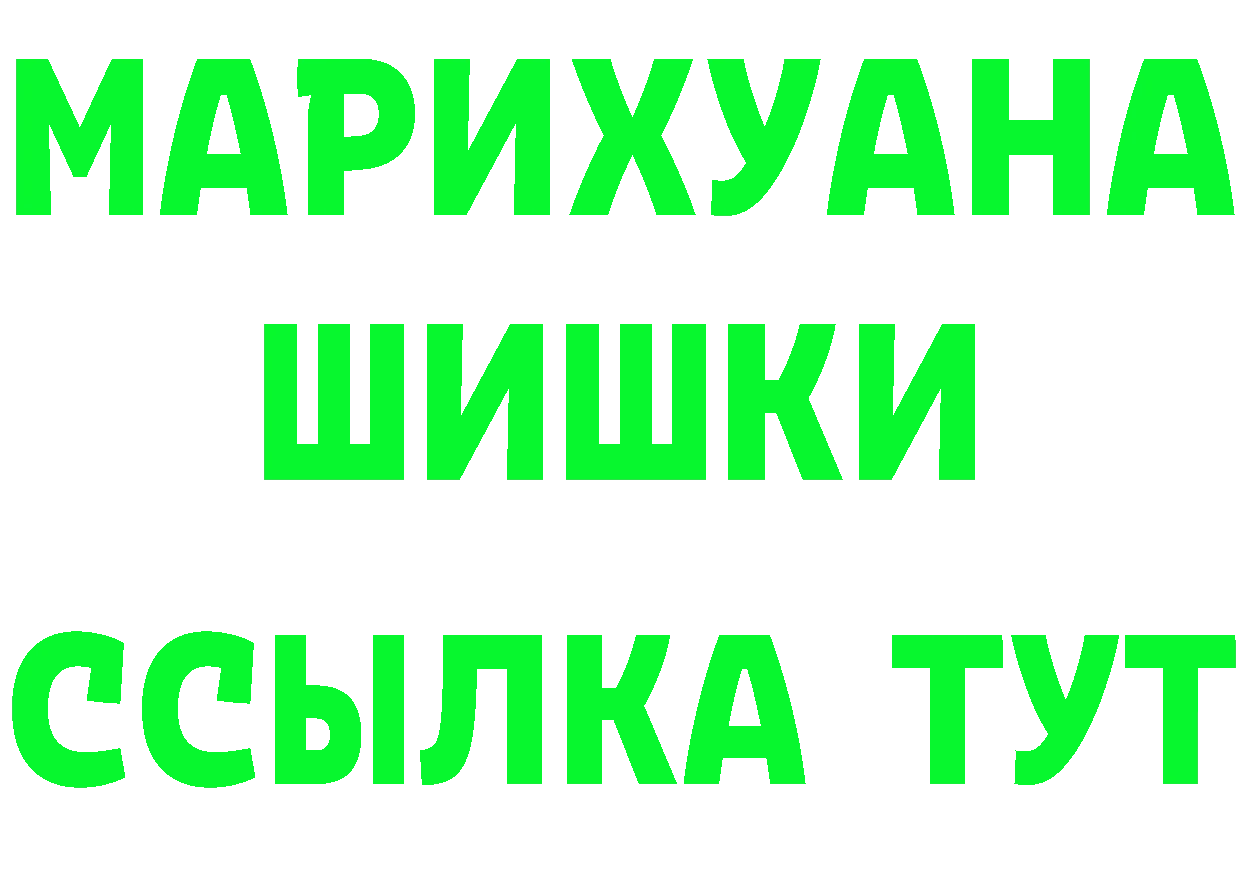 МАРИХУАНА
ШИШКИ
ССЫЛКА ТУТ